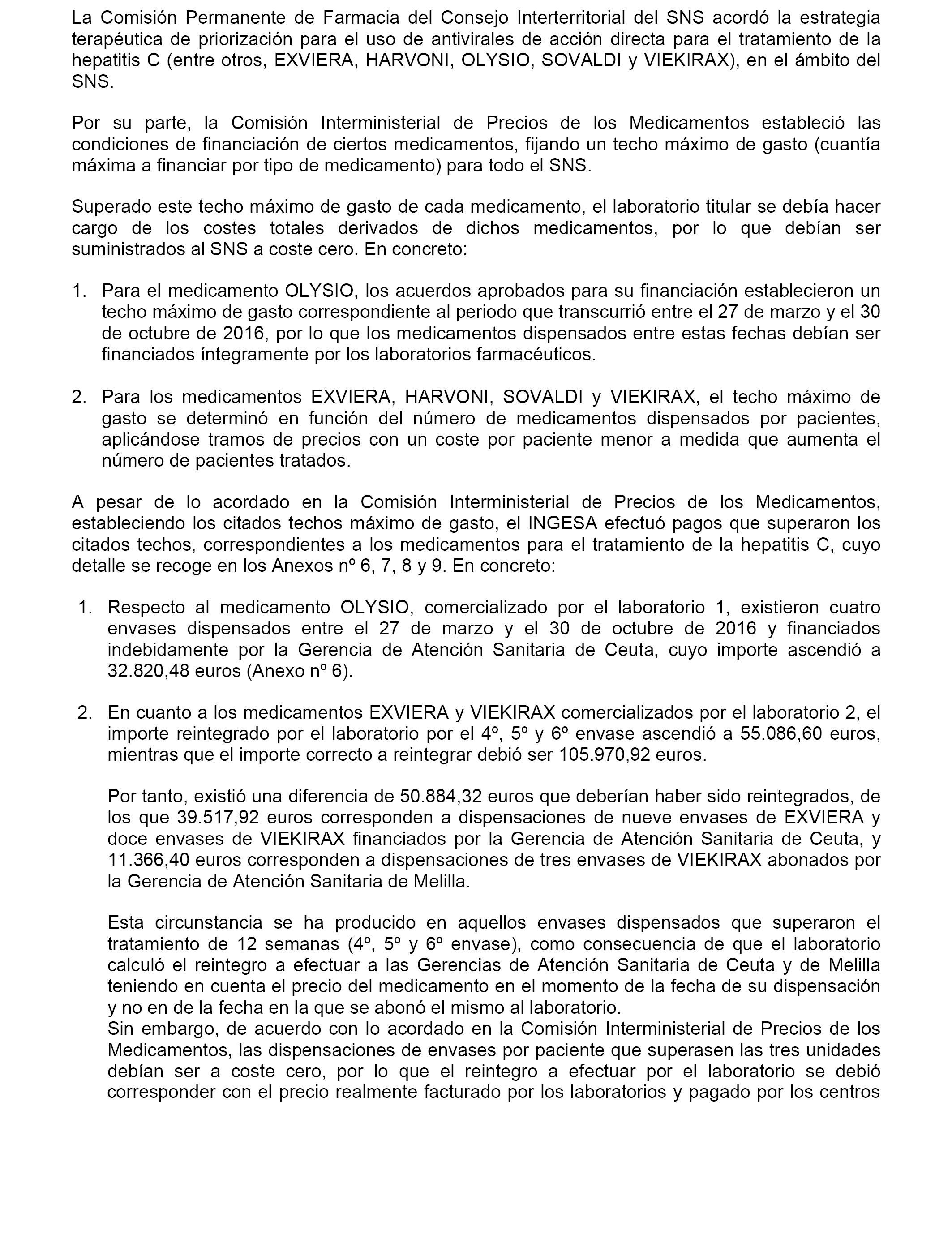 La Comisión Permanente de Farmacia del Consejo Interterritorial del SNS acordó la estrategia terapéutica de priorización para el uso de antivirales de acción directa para el tratamiento de la hepatitis C (entre otros, EXVIERA, HARVONI, OLYSIO, SOVALDI y VIEKIRAX), en el ámbito del SNS.

Por su parte, la Comisión Interministerial de Precios de los Medicamentos estableció las condiciones de financiación de ciertos medicamentos, fijando un techo máximo de gasto (cuantía máxima a financiar por tipo de medicamento) para todo el SNS.

Superado este techo máximo de gasto de cada medicamento, el laboratorio titular se debía hacer cargo de los costes totales derivados de dichos medicamentos, por lo que debían ser suministrados al SNS a coste cero. En concreto:

1. Para el medicamento OLYSIO, los acuerdos aprobados para su financiación establecieron un techo máximo de gasto correspondiente al periodo que transcurrió entre el 27 de marzo y el 30 de octubre de 2016, por lo que los medicamentos dispensados entre estas fechas debían ser financiados íntegramente por los laboratorios farmacéuticos.

2. Para los medicamentos EXVIERA, HARVONI, SOVALDI y VIEKIRAX, el techo máximo de gasto se determinó en función del número de medicamentos dispensados por pacientes, aplicándose tramos de precios con un coste por paciente menor a medida que aumenta el número de pacientes tratados.

A pesar de lo acordado en la Comisión Interministerial de Precios de los Medicamentos, estableciendo los citados techos máximo de gasto, el INGESA efectuó pagos que superaron los citados techos, correspondientes a los medicamentos para el tratamiento de la hepatitis C, cuyo detalle se recoge en los Anexos nº 6, 7, 8 y 9. En concreto:

1. Respecto al medicamento OLYSIO, comercializado por el laboratorio 1, existieron cuatro envases dispensados entre el 27 de marzo y el 30 de octubre de 2016 y financiados indebidamente por la Gerencia de Atención Sanitaria de Ceuta, cuyo importe ascendió a 32.820,48 euros (Anexo nº 6).

2. En cuanto a los medicamentos EXVIERA y VIEKIRAX comercializados por el laboratorio 2, el importe reintegrado por el laboratorio por el 4º, 5º y 6º envase ascendió a 55.086,60 euros, mientras que el importe correcto a reintegrar debió ser 105.970,92 euros.

Por tanto, existió una diferencia de 50.884,32 euros que deberían haber sido reintegrados, de los que 39.517,92 euros corresponden a dispensaciones de nueve envases de EXVIERA y doce envases de VIEKIRAX financiados por la Gerencia de Atención Sanitaria de Ceuta, y 11.366,40 euros corresponden a dispensaciones de tres envases de VIEKIRAX abonados por la Gerencia de Atención Sanitaria de Melilla.

Esta circunstancia se ha producido en aquellos envases dispensados que superaron el tratamiento de 12 semanas (4º, 5º y 6º envase), como consecuencia de que el laboratorio calculó el reintegro a efectuar a las Gerencias de Atención Sanitaria de Ceuta y de Melilla teniendo en cuenta el precio del medicamento en el momento de la fecha de su dispensación y no en de la fecha en la que se abonó el mismo al laboratorio.
Sin embargo, de acuerdo con lo acordado en la Comisión Interministerial de Precios de los Medicamentos, las dispensaciones de envases por paciente que superasen las tres unidades debían ser a coste cero, por lo que el reintegro a efectuar por el laboratorio se debió corresponder con el precio realmente facturado por los laboratorios y pagado por los centros